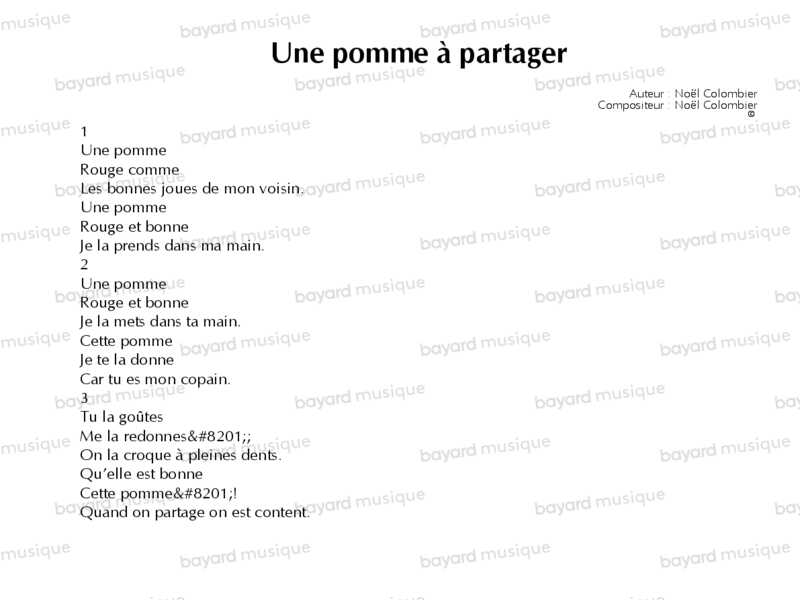 Une pomme à partager

Auteur : Noël Colombier
Compositeur : Noël Colombier
©

1
Une pomme
Rouge comme
Les bonnes joues de mon voisin.
Une pomme
Rouge et bonne
Je la prends dans ma main.
2
Une pomme
Rouge et bonne
Je la mets dans ta main.
Cette pomme
Je te la donne
Car tu es mon copain.
3
Tu la goûtes
Me la redonnes&#8201;;
On la croque à pleines dents.
Qu'elle est bonne
Cette pomme&#8201;!
Quand on partage on est content.

bayard musique